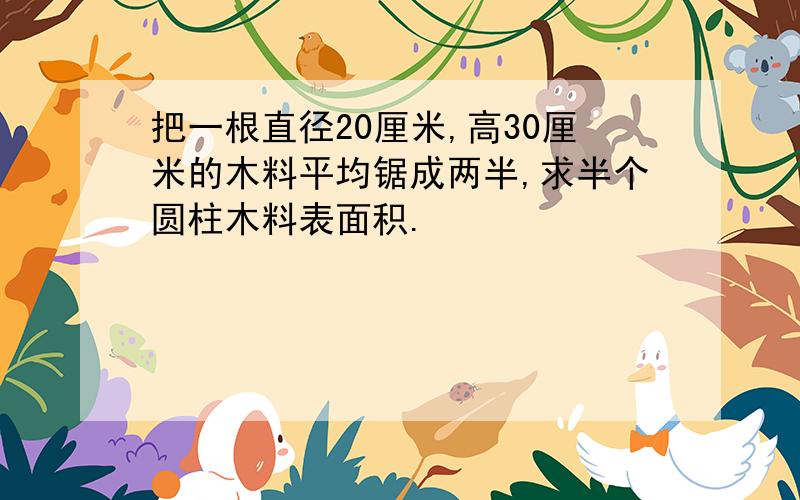 把一根直径20厘米,高30厘米的木料平均锯成两半,求半个圆柱木料表面积.